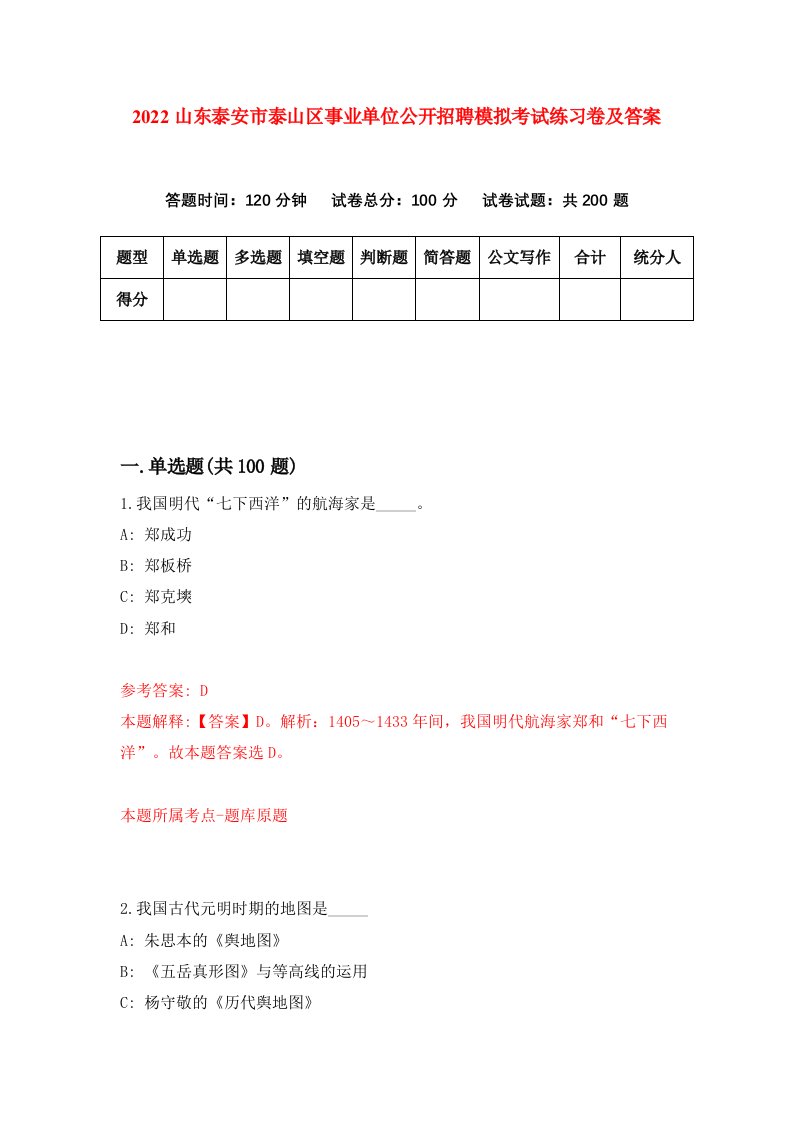 2022 山东泰安市泰山区事业单位公开招聘模拟考试练习卷及答案

答题时间：120 分钟　试卷总分：100 分　试卷试题：共 200 题

| 题型 | 单选题 | 多选题 | 填空题 | 判断题 | 简答题 | 公文写作 | 合计 | 统分人 |
|---|---|---|---|---|---|---|---|---|
| 得分 | | | | | | | | |

一.单选题(共 100 题)

1.我国明代“七下西洋”的航海家是_____。

A: 郑成功

B: 郑板桥

C: 郑克塽

D: 郑和

参考答案: D

本题解释:【答案】D。解析：1405～1433 年间，我国明代航海家郑和“七下西洋”。故本题答案选 D。

本题所属考点-题库原题

2.我国古代元明时期的地图是_____

A: 朱思本的《舆地图》

B: 《五岳真形图》与等高线的运用

C: 杨守敬的《历代舆地图》